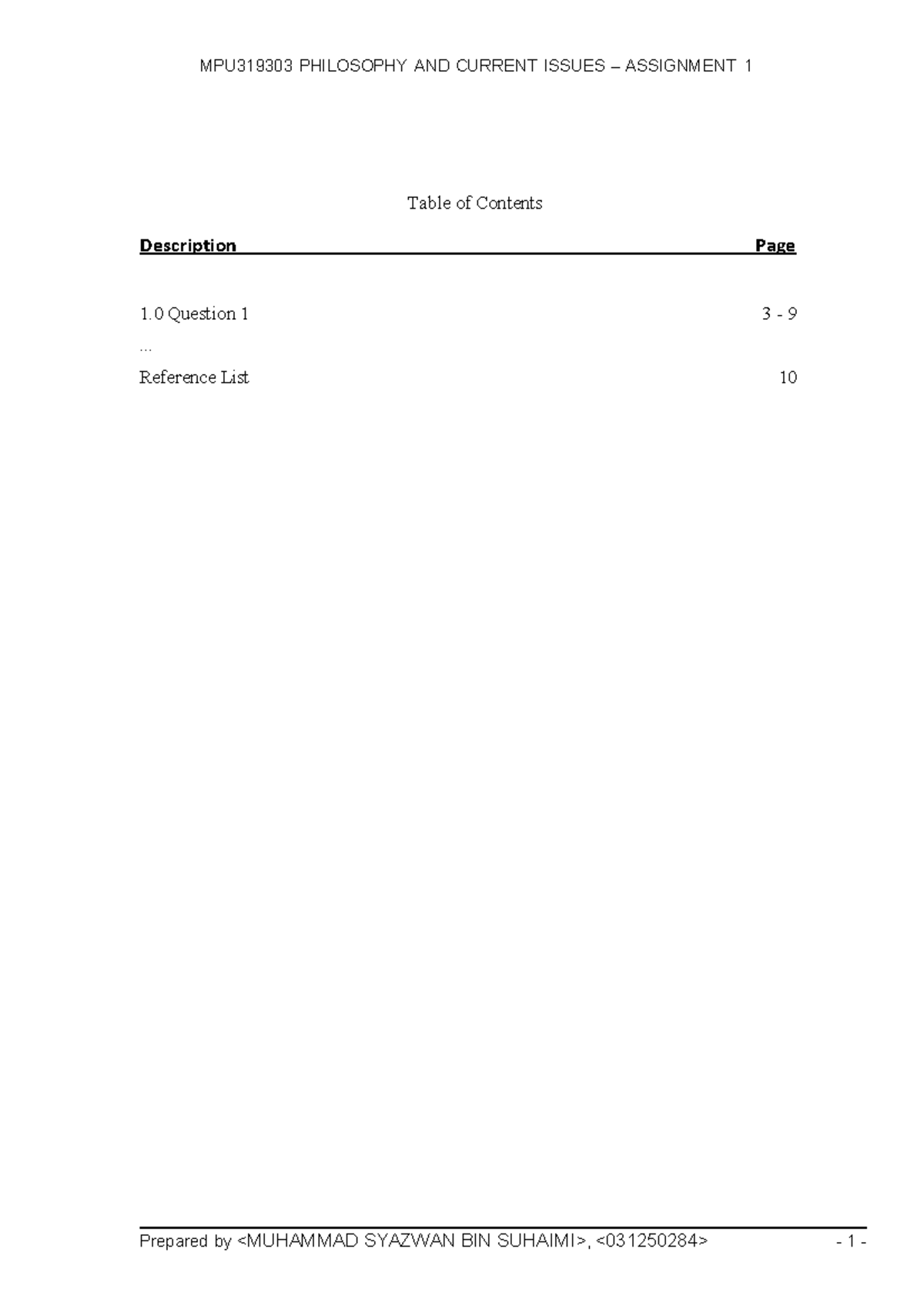 MPU319303 PHILOSOPHY AND CURRENT ISSUES – ASSIGNMENT 1

Table of Contents

| Description | Page |
|---|---|
| 1.0 Question 1 | 3 - 9 |
| ... | |
| Reference List | 10 |

Prepared by <MUHAMMAD SYAZWAN BIN SUHAIMI>, <031250284> - 1 -